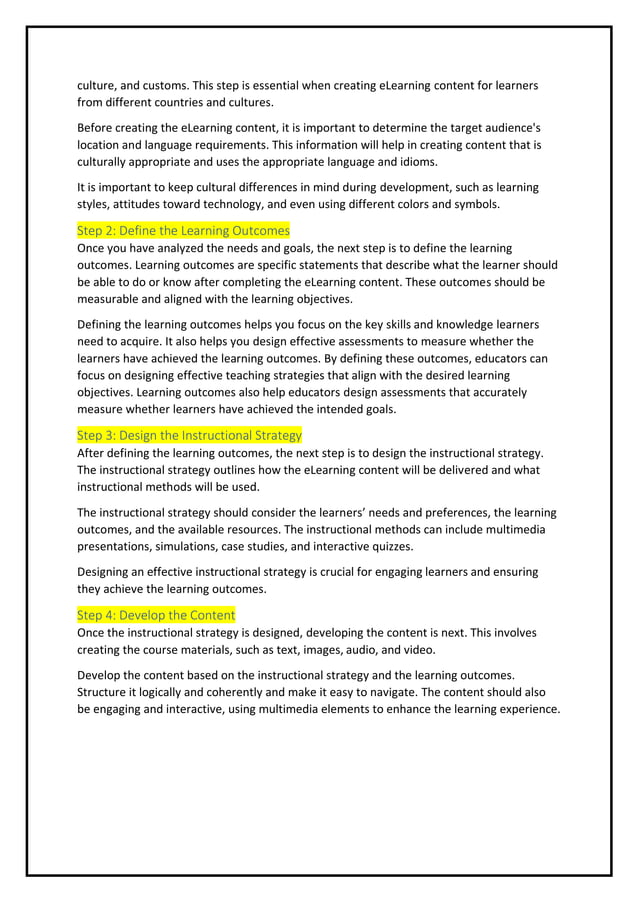 culture, and customs. This step is essential when creating eLearning content for learners from different countries and cultures.

Before creating the eLearning content, it is important to determine the target audience's location and language requirements. This information will help in creating content that is culturally appropriate and uses the appropriate language and idioms.

It is important to keep cultural differences in mind during development, such as learning styles, attitudes toward technology, and even using different colors and symbols.

Step 2: Define the Learning Outcomes
Once you have analyzed the needs and goals, the next step is to define the learning outcomes. Learning outcomes are specific statements that describe what the learner should be able to do or know after completing the eLearning content. These outcomes should be measurable and aligned with the learning objectives.

Defining the learning outcomes helps you focus on the key skills and knowledge learners need to acquire. It also helps you design effective assessments to measure whether the learners have achieved the learning outcomes. By defining these outcomes, educators can focus on designing effective teaching strategies that align with the desired learning objectives. Learning outcomes also help educators design assessments that accurately measure whether learners have achieved the intended goals.

Step 3: Design the Instructional Strategy
After defining the learning outcomes, the next step is to design the instructional strategy. The instructional strategy outlines how the eLearning content will be delivered and what instructional methods will be used.

The instructional strategy should consider the learners' needs and preferences, the learning outcomes, and the available resources. The instructional methods can include multimedia presentations, simulations, case studies, and interactive quizzes.

Designing an effective instructional strategy is crucial for engaging learners and ensuring they achieve the learning outcomes.

Step 4: Develop the Content
Once the instructional strategy is designed, developing the content is next. This involves creating the course materials, such as text, images, audio, and video.

Develop the content based on the instructional strategy and the learning outcomes. Structure it logically and coherently and make it easy to navigate. The content should also be engaging and interactive, using multimedia elements to enhance the learning experience.